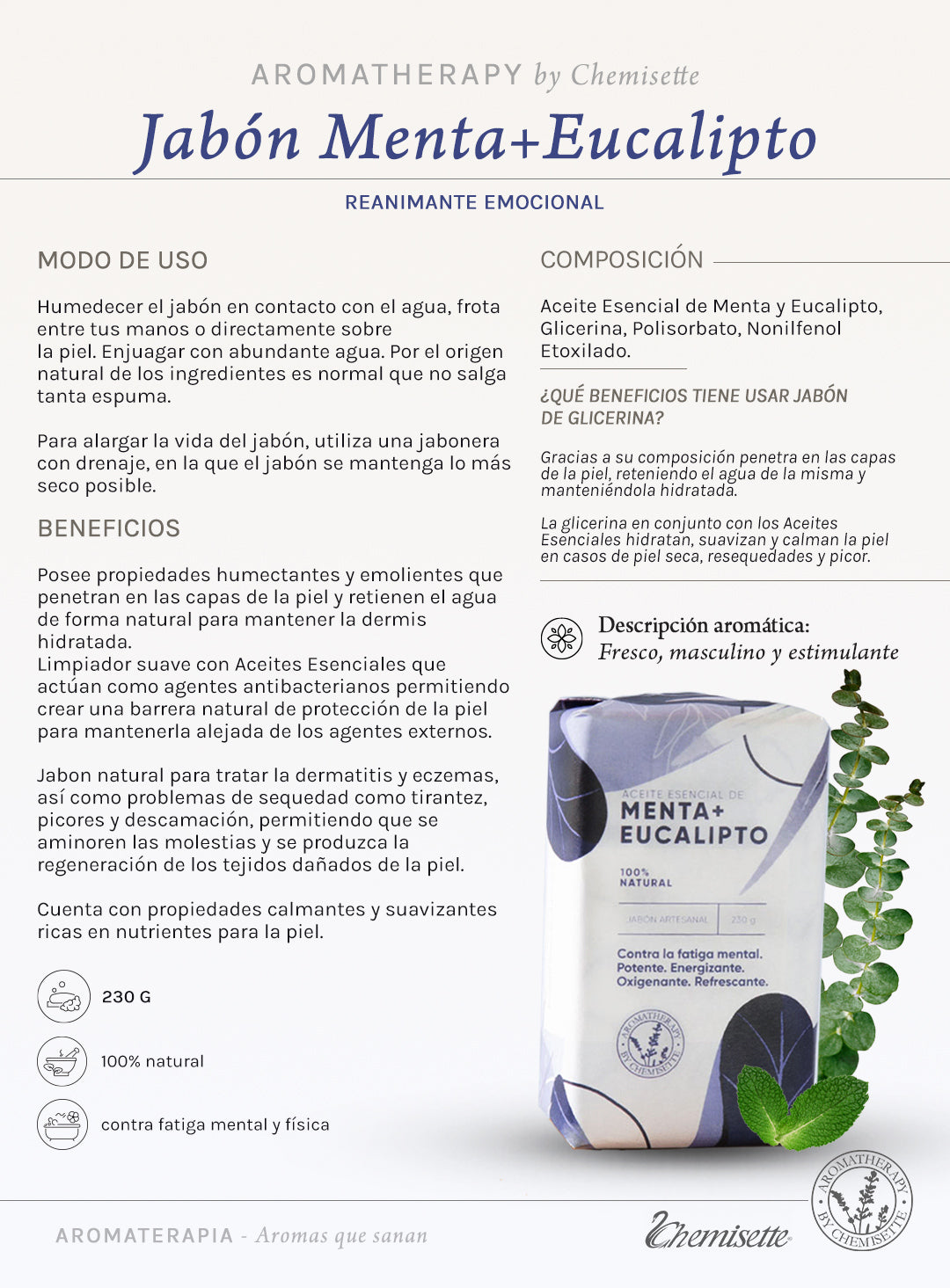 AROMATHERAPY by Chemisette

Jabón Menta+Eucalipto

REANIMANTE EMOCIONAL

MODO DE USO

Humedecer el jabón en contacto con el agua, frota entre tus manos o directamente sobre la piel. Enjuagar con abundante agua. Por el origen natural de los ingredientes es normal que no salga tanta espuma.

Para alargar la vida del jabón, utiliza una jabonera con drenaje, en la que el jabón se mantenga lo más seco posible.

BENEFICIOS

Posee propiedades humectantes y emolientes que penetran en las capas de la piel y retienen el agua de forma natural para mantener la dermis hidratada.
Limpiador suave con Aceites Esenciales que actúan como agentes antibacterianos permitiendo crear una barrera natural de protección de la piel para mantenerla alejada de los agentes externos.

Jabon natural para tratar la dermatitis y eczemas, así como problemas de sequedad como tirantez, picores y descamación, permitiendo que se aminoren las molestias y se produzca la regeneración de los tejidos dañados de la piel.

Cuenta con propiedades calmantes y suavizantes ricas en nutrientes para la piel.

230 G

100% natural

contra fatiga mental y física

COMPOSICIÓN

Aceite Esencial de Menta y Eucalipto, Glicerina, Polisorbato, Nonilfenol Etoxilado.

¿QUÉ BENEFICIOS TIENE USAR JABÓN DE GLICERINA?

Gracias a su composición penetra en las capas de la piel, reteniendo el agua de la misma y manteniéndola hidratada.

La glicerina en conjunto con los Aceites Esenciales hidratan, suavizan y calman la piel en casos de piel seca, resequedades y picor.

Descripción aromática:
Fresco, masculino y estimulante

ACEITE ESENCIAL DE
MENTA+
EUCALIPTO

100%
NATURAL

JABÓN ARTESANAL | 230 g

Contra la fatiga mental.
Potente. Energizante.
Oxigenante. Refrescante.

AROMATHERAPY BY CHEMISETTE

AROMATERAPIA - Aromas que sanan

Chemisette

AROMATHERAPY BY CHEMISETTE